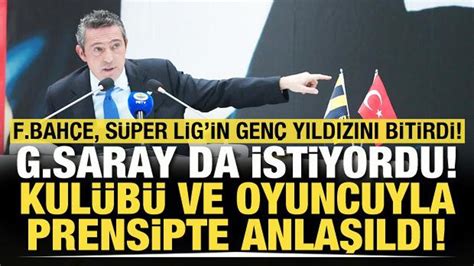 F.BAHÇE, SÜPER LİG'İN GENÇ YILDIZINI BİTİRDİ!
G.SARAY DA İSTİYORDU!
KULÜBÜ VE OYUNCUYLA PRENSİPTE ANLAŞILDI!